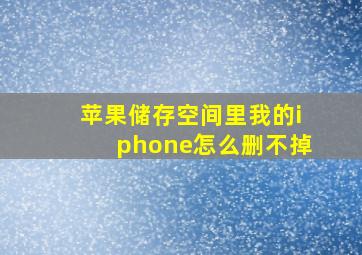 苹果储存空间里我的iphone怎么删不掉